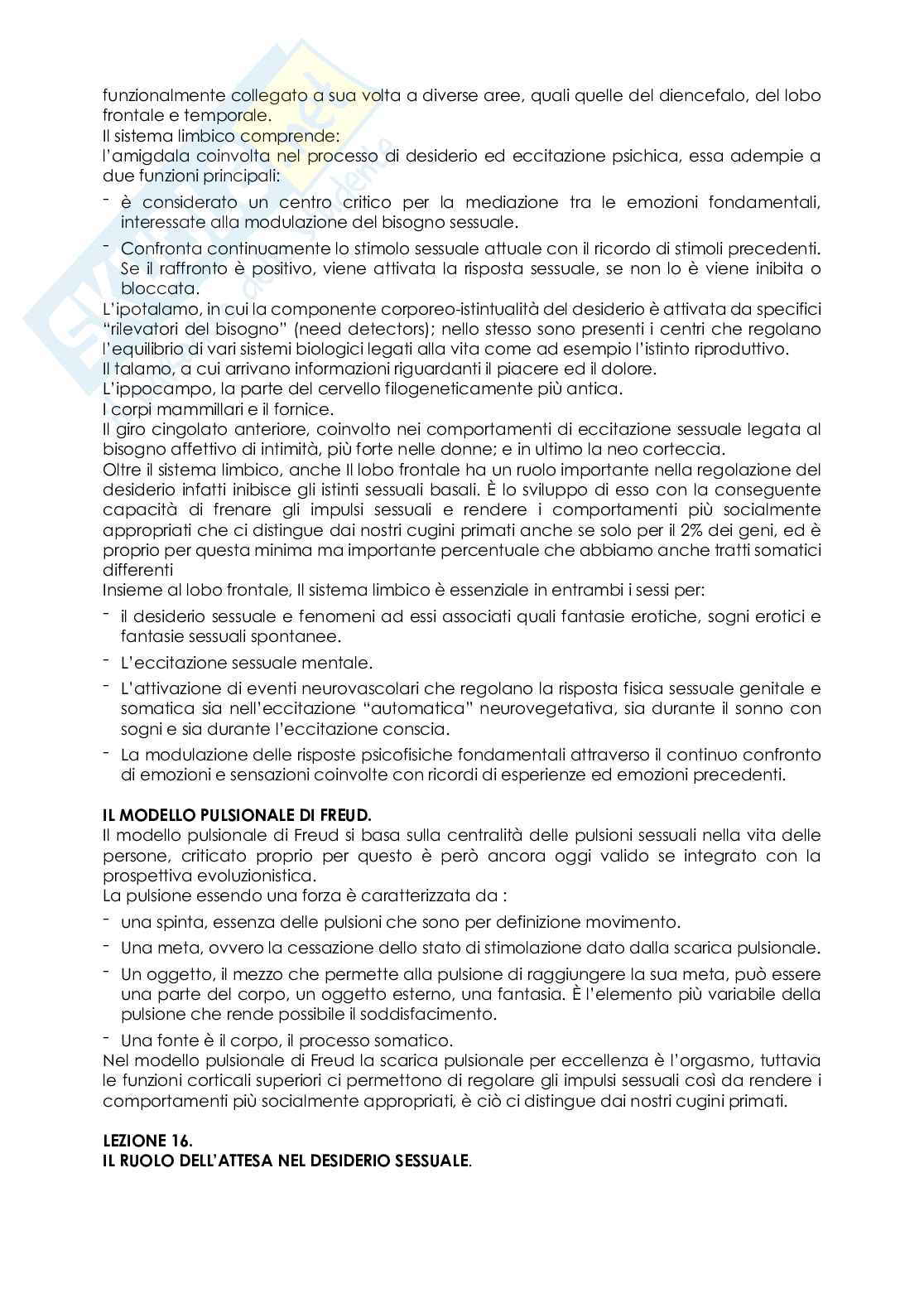 funzionalmente collegato a sua volta a diverse aree, quali quelle del diencefalo, del lobo frontale e temporale.
Il sistema limbico comprende:
l'amigdala coinvolta nel processo di desiderio ed eccitazione psichica, essa adempie a due funzioni principali:

- è considerato un centro critico per la mediazione tra le emozioni fondamentali, interessate alla modulazione del bisogno sessuale.
- Confronta continuamente lo stimolo sessuale attuale con il ricordo di stimoli precedenti. Se il raffronto è positivo, viene attivata la risposta sessuale, se non lo è viene inibita o bloccata.

L'ipotalamo, in cui la componente corporeo-istintualità del desiderio è attivata da specifici "rilevatori del bisogno" (need detectors); nello stesso sono presenti i centri che regolano l'equilibrio di vari sistemi biologici legati alla vita come ad esempio l'istinto riproduttivo.
Il talamo, a cui arrivano informazioni riguardanti il piacere ed il dolore.
L'ippocampo, la parte del cervello filogeneticamente più antica.
I corpi mammillari e il fornice.
Il giro cingolato anteriore, coinvolto nei comportamenti di eccitazione sessuale legata al bisogno affettivo di intimità, più forte nelle donne; e in ultimo la neo corteccia.
Oltre il sistema limbico, anche Il lobo frontale ha un ruolo importante nella regolazione del desiderio infatti inibisce gli istinti sessuali basali. È lo sviluppo di esso con la conseguente capacità di frenare gli impulsi sessuali e rendere i comportamenti più socialmente appropriati che ci distingue dai nostri cugini primati anche se solo per il 2% dei geni, ed è proprio per questa minima ma importante percentuale che abbiamo anche tratti somatici differenti
Insieme al lobo frontale, Il sistema limbico è essenziale in entrambi i sessi per:

- il desiderio sessuale e fenomeni ad essi associati quali fantasie erotiche, sogni erotici e fantasie sessuali spontanee.
- L'eccitazione sessuale mentale.
- L'attivazione di eventi neurovascolari che regolano la risposta fisica sessuale genitale e somatica sia nell'eccitazione "automatica" neurovegetativa, sia durante il sonno con sogni e sia durante l'eccitazione conscia.
- La modulazione delle risposte psicofisiche fondamentali attraverso il continuo confronto di emozioni e sensazioni coinvolte con ricordi di esperienze ed emozioni precedenti.

IL MODELLO PULSIONALE DI FREUD.
Il modello pulsionale di Freud si basa sulla centralità delle pulsioni sessuali nella vita delle persone, criticato proprio per questo è però ancora oggi valido se integrato con la prospettiva evoluzionistica.
La pulsione essendo una forza è caratterizzata da :

- una spinta, essenza delle pulsioni che sono per definizione movimento.
- Una meta, ovvero la cessazione dello stato di stimolazione dato dalla scarica pulsionale.
- Un oggetto, il mezzo che permette alla pulsione di raggiungere la sua meta, può essere una parte del corpo, un oggetto esterno, una fantasia. È l'elemento più variabile della pulsione che rende possibile il soddisfacimento.
- Una fonte è il corpo, il processo somatico.

Nel modello pulsionale di Freud la scarica pulsionale per eccellenza è l'orgasmo, tuttavia le funzioni corticali superiori ci permettono di regolare gli impulsi sessuali così da rendere i comportamenti più socialmente appropriati, è ciò ci distingue dai nostri cugini primati.

LEZIONE 16.
IL RUOLO DELL'ATTESA NEL DESIDERIO SESSUALE.